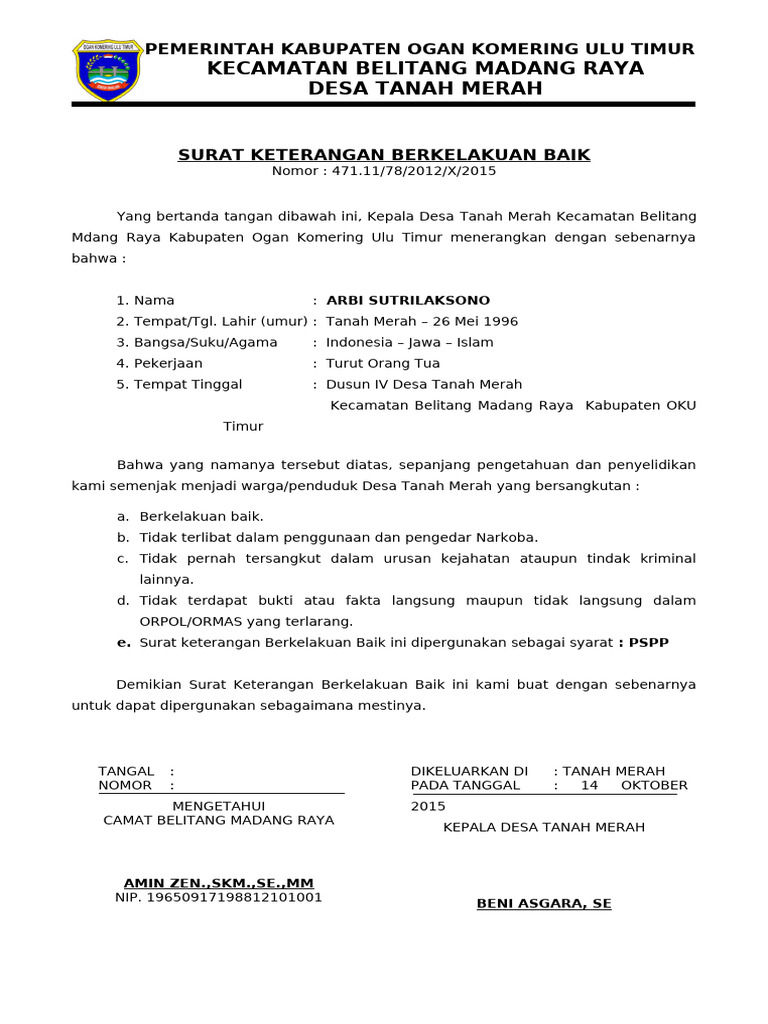 OGAN KOMERING ULU TIMUR

PEMERINTAH KABUPATEN OGAN KOMERING ULU TIMUR
KECAMATAN BELITANG MADANG RAYA
DESA TANAH MERAH

SURAT KETERANGAN BERKELAKUAN BAIK
Nomor : 471.11/78/2012/X/2015

Yang bertanda tangan dibawah ini, Kepala Desa Tanah Merah Kecamatan Belitang Mdang Raya Kabupaten Ogan Komering Ulu Timur menerangkan dengan sebenarnya bahwa :

1. Nama : ARBI SUTRILAKSONO
2. Tempat/Tgl. Lahir (umur) : Tanah Merah – 26 Mei 1996
3. Bangsa/Suku/Agama : Indonesia – Jawa – Islam
4. Pekerjaan : Turut Orang Tua
5. Tempat Tinggal : Dusun IV Desa Tanah Merah Kecamatan Belitang Madang Raya Kabupaten OKU Timur

Bahwa yang namanya tersebut diatas, sepanjang pengetahuan dan penyelidikan kami semenjak menjadi warga/penduduk Desa Tanah Merah yang bersangkutan :

a. Berkelakuan baik.
b. Tidak terlibat dalam penggunaan dan pengedar Narkoba.
c. Tidak pernah tersangkut dalam urusan kejahatan ataupun tindak kriminal lainnya.
d. Tidak terdapat bukti atau fakta langsung maupun tidak langsung dalam ORPOL/ORMAS yang terlarang.
e. Surat keterangan Berkelakuan Baik ini dipergunakan sebagai syarat : PSPP

Demikian Surat Keterangan Berkelakuan Baik ini kami buat dengan sebenarnya untuk dapat dipergunakan sebagaimana mestinya.

TANGAL :
NOMOR :

MENGETAHUI
CAMAT BELITANG MADANG RAYA

AMIN ZEN.,SKM.,SE.,MM
NIP. 19650917198812101001

DIKELUARKAN DI : TANAH MERAH
PADA TANGGAL : 14 OKTOBER 2015

KEPALA DESA TANAH MERAH

BENI ASGARA, SE